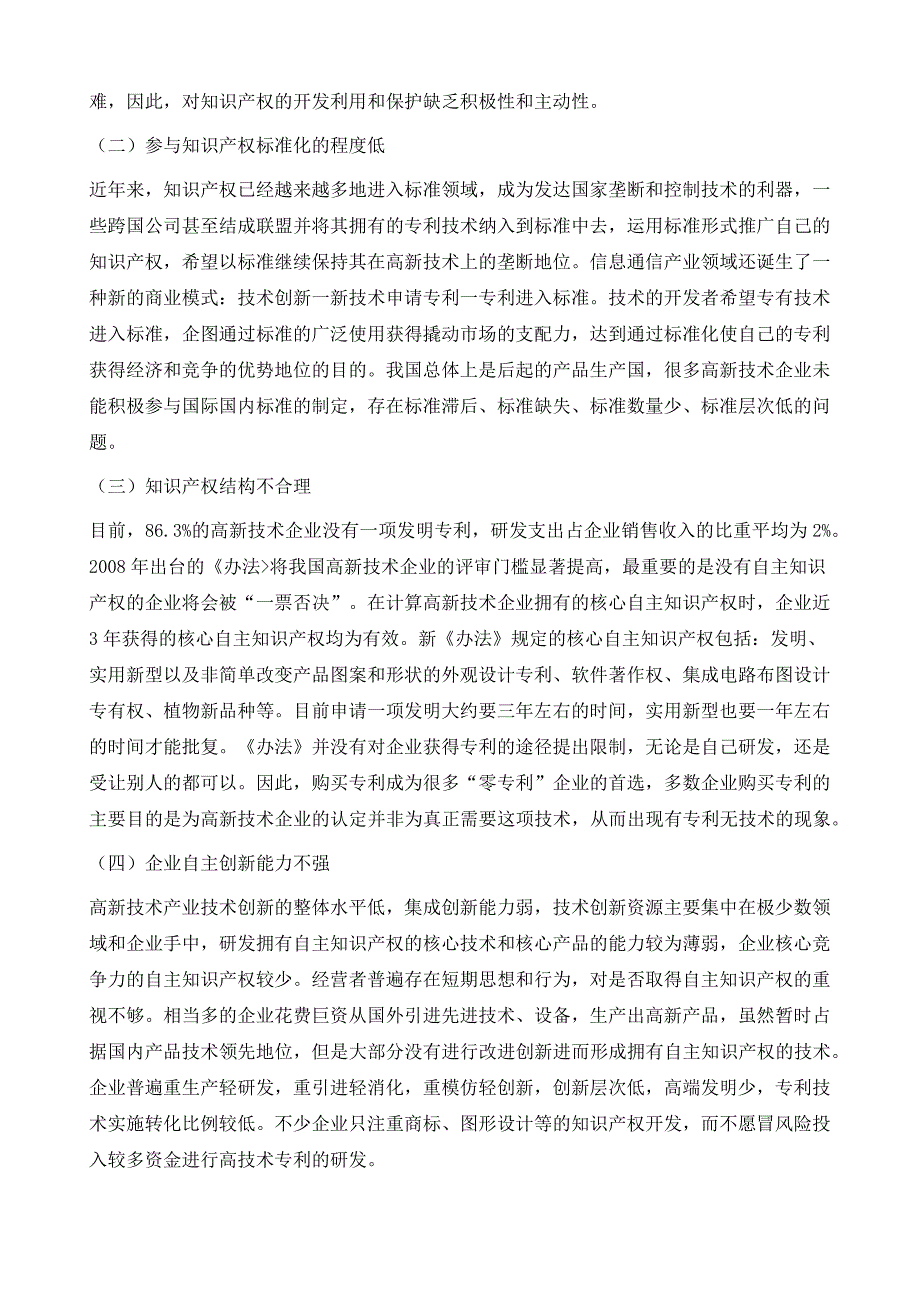 难，因此，对知识产权的开发利用和保护缺乏积极性和主动性。

（二）参与知识产权标准化的程度低

近年来，知识产权已经越来越多地进入标准领域，成为发达国家垄断和控制技术的利器，一些跨国公司甚至结成联盟并将其拥有的专利技术纳入到标准中去，运用标准形式推广自己的知识产权，希望以标准继续保持其在高新技术上的垄断地位。信息通信产业领域还诞生了一种新的商业模式：技术创新一新技术申请专利一专利进入标准。技术的开发者希望专有技术进入标准，企图通过标准的广泛使用获得撬动市场的支配力，达到通过标准化使自己的专利获得经济和竞争的优势地位的目的。我国总体上是后起的产品生产国，很多高新技术企业未能积极参与国际国内标准的制定，存在标准滞后、标准缺失、标准数量少、标准层次低的问题。

（三）知识产权结构不合理

目前，86.3%的高新技术企业没有一项发明专利，研发支出占企业销售收入的比重平均为2%。2008年出台的《办法>将我国高新技术企业的评审门槛显著提高，最重要的是没有自主知识产权的企业将会被“一票否决”。在计算高新技术企业拥有的核心自主知识产权时，企业近3年获得的核心自主知识产权均为有效。新《办法》规定的核心自主知识产权包括：发明、实用新型以及非简单改变产品图案和形状的外观设计专利、软件著作权、集成电路布图设计专有权、植物新品种等。目前申请一项发明大约要三年左右的时间，实用新型也要一年左右的时间才能批复。《办法》并没有对企业获得专利的途径提出限制，无论是自己研发，还是受让别人的都可以。因此，购买专利成为很多“零专利”企业的首选，多数企业购买专利的主要目的是为高新技术企业的认定并非为真正需要这项技术，从而出现有专利无技术的现象。

（四）企业自主创新能力不强

高新技术产业技术创新的整体水平低，集成创新能力弱，技术创新资源主要集中在极少数领域和企业手中，研发拥有自主知识产权的核心技术和核心产品的能力较为薄弱，企业核心竞争力的自主知识产权较少。经营者普遍存在短期思想和行为，对是否取得自主知识产权的重视不够。相当多的企业花费巨资从国外引进先进技术、设备，生产出高新产品，虽然暂时占据国内产品技术领先地位，但是大部分没有进行改进创新进而形成拥有自主知识产权的技术。企业普遍重生产轻研发，重引进轻消化，重模仿轻创新，创新层次低，高端发明少，专利技术实施转化比例较低。不少企业只注重商标、图形设计等的知识产权开发，而不愿冒风险投入较多资金进行高技术专利的研发。